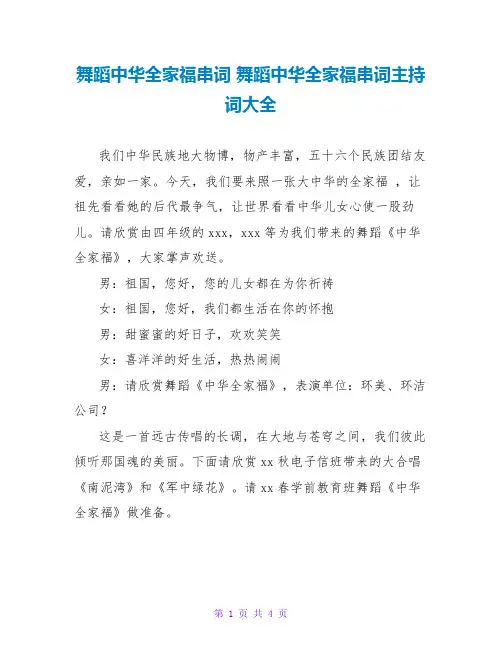 舞蹈中华全家福串词 舞蹈中华全家福串词主持词大全

我们中华民族地大物博，物产丰富，五十六个民族团结友爱，亲如一家。今天，我们要来照一张大中华的全家福 ，让祖先看看她的后代最争气，让世界看看中华儿女心使一股劲儿。请欣赏由四年级的 xxx，xxx 等为我们带来的舞蹈《中华全家福》，大家掌声欢送。

男：祖国，您好，您的儿女都在为你祈祷

女：祖国，您好，我们都生活在你的怀抱

男：甜蜜蜜的好日子，欢欢笑笑

女：喜洋洋的好生活，热热闹闹

男：请欣赏舞蹈《中华全家福》，表演单位：环美、环洁公司？

这是一首远古传唱的长调，在大地与苍穹之间，我们彼此倾听那国魂的美丽。下面请欣赏 xx 秋电子信班带来的大合唱《南泥湾》和《军中绿花》。请 xx 春学前教育班舞蹈《中华全家福》做准备。

第 1 页 共 4 页